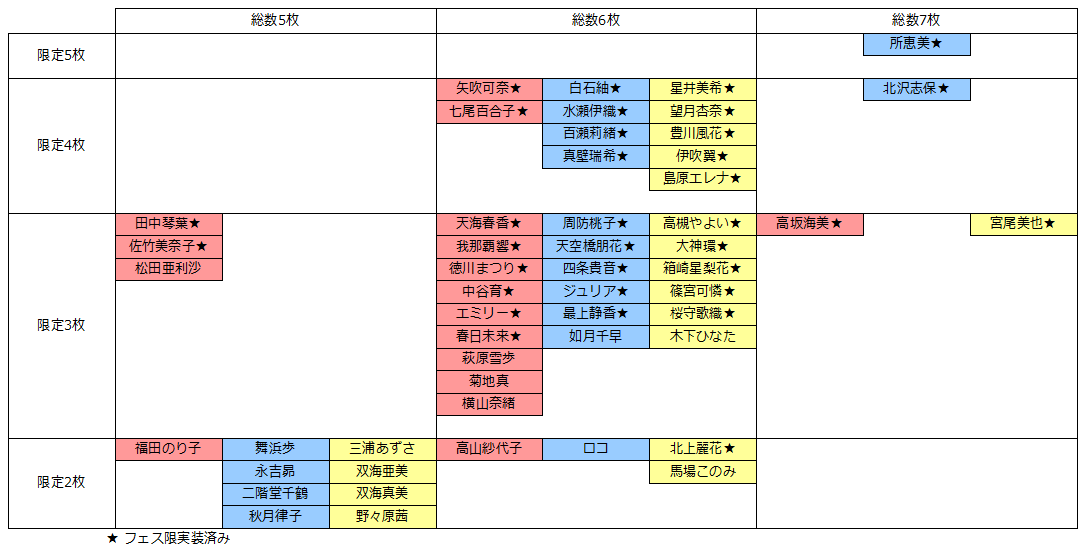 | | 総数5枚 | 総数6枚 | 総数7枚 |
|---|---|---|---|
| 限定5枚 | | | 所恵美★ |
| 限定4枚 | | 矢吹可奈★ 七尾百合子★ 白石紬★ 水瀬伊織★ 百瀬莉緒★ 真壁瑞希★ 星井美希★ 望月杏奈★ 豊川風花★ 伊吹翼★ 島原エレナ★ | 北沢志保★ |
| 限定3枚 | 田中琴葉★ 佐竹美奈子★ 松田亜利沙 | 天海春香★ 我那覇響★ 徳川まつり★ 中谷育★ エミリー★ 春日未来★ 萩原雪歩 菊地真 横山奈緒 周防桃子★ 天空橋朋花★ 四条貴音★ ジュリア★ 最上静香★ 如月千早 高槻やよい★ 大神環★ 箱崎星梨花★ 篠宮可憐★ 桜守歌織★ 木下ひなた | 高坂海美★ 宮尾美也★ |
| 限定2枚 | 福田のり子 舞浜歩 永吉昴 二階堂千鶴 秋月律子 三浦あずさ 双海亜美 双海真美 野々原茜 | 高山紗代子 ロコ 北上麗花★ 馬場このみ | |

★ フェス限実装済み